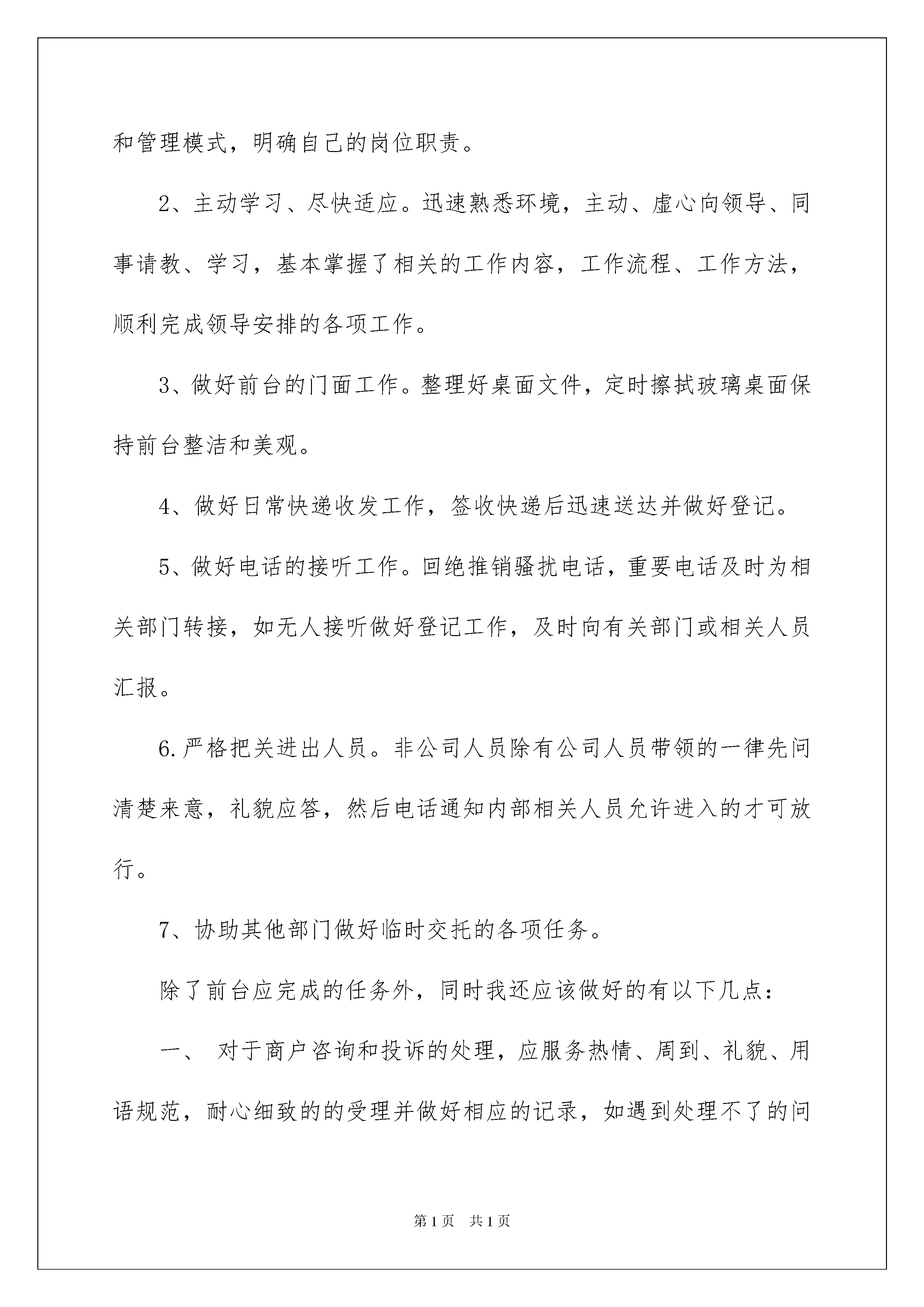 和管理模式，明确自己的岗位职责。

2、主动学习、尽快适应。迅速熟悉环境，主动、虚心向领导、同事请教、学习，基本掌握了相关的工作内容，工作流程、工作方法，顺利完成领导安排的各项工作。

3、做好前台的门面工作。整理好桌面文件，定时擦拭玻璃桌面保持前台整洁和美观。

4、做好日常快递收发工作，签收快递后迅速送达并做好登记。

5、做好电话的接听工作。回绝推销骚扰电话，重要电话及时为相关部门转接，如无人接听做好登记工作，及时向有关部门或相关人员汇报。

6.严格把关进出人员。非公司人员除有公司人员带领的一律先问清楚来意，礼貌应答，然后电话通知内部相关人员允许进入的才可放行。

7、协助其他部门做好临时交托的各项任务。

除了前台应完成的任务外，同时我还应该做好的有以下几点：

一、 对于商户咨询和投诉的处理，应服务热情、周到、礼貌、用语规范，耐心细致的的受理并做好相应的记录，如遇到处理不了的问

第1页 共1页